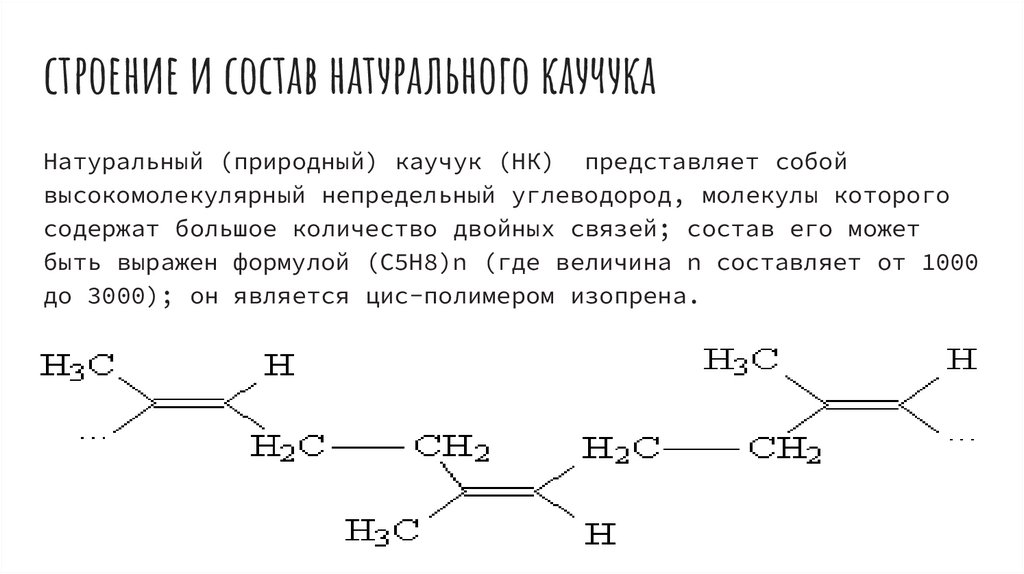 СТРОЕНИЕ И СОСТАВ НАТУРАЛЬНОГО КАУЧУКА

Натуральный (природный) каучук (НК) представляет собой высокомолекулярный непредельный углеводород, молекулы которого содержат большое количество двойных связей; состав его может быть выражен формулой (C5H8)n (где величина n составляет от 1000 до 3000); он является цис-полимером изопрена.

$H_3C$ H ... $H_2C$ $CH_2$ $H_3C$ H $H_2C$ $CH_2$ $H_3C$ H ...